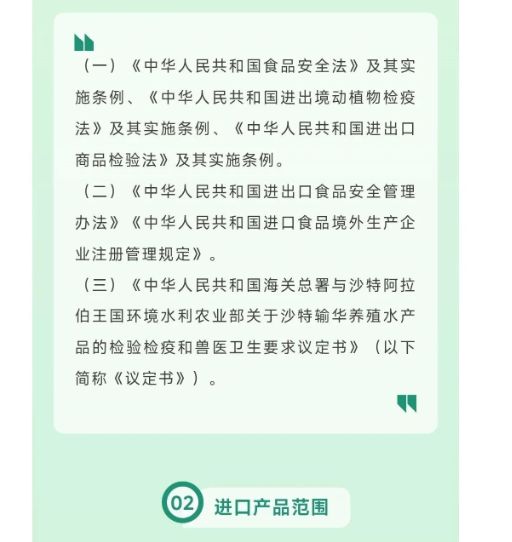 （一）《中华人民共和国食品安全法》及其实施条例、《中华人民共和国进出境动植物检疫法》及其实施条例、《中华人民共和国进出口商品检验法》及其实施条例。

（二）《中华人民共和国进出口食品安全管理办法》《中华人民共和国进口食品境外生产企业注册管理规定》。

（三）《中华人民共和国海关总署与沙特阿拉伯王国环境水利农业部关于沙特输华养殖水产品的检验检疫和兽医卫生要求议定书》（以下简称《议定书》）。

02 进口产品范围